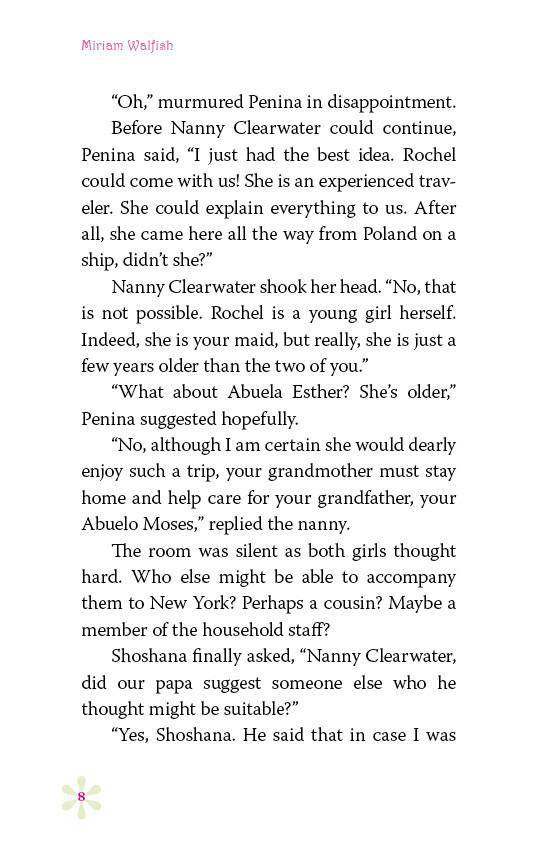 Miriam Walfish

"Oh," murmured Penina in disappointment.

Before Nanny Clearwater could continue, Penina said, "I just had the best idea. Rochel could come with us! She is an experienced traveler. She could explain everything to us. After all, she came here all the way from Poland on a ship, didn't she?"

Nanny Clearwater shook her head. "No, that is not possible. Rochel is a young girl herself. Indeed, she is your maid, but really, she is just a few years older than the two of you."

"What about Abuela Esther? She's older," Penina suggested hopefully.

"No, although I am certain she would dearly enjoy such a trip, your grandmother must stay home and help care for your grandfather, your Abuelo Moses," replied the nanny.

The room was silent as both girls thought hard. Who else might be able to accompany them to New York? Perhaps a cousin? Maybe a member of the household staff?

Shoshana finally asked, "Nanny Clearwater, did our papa suggest someone else who he thought might be suitable?"

"Yes, Shoshana. He said that in case I was

8